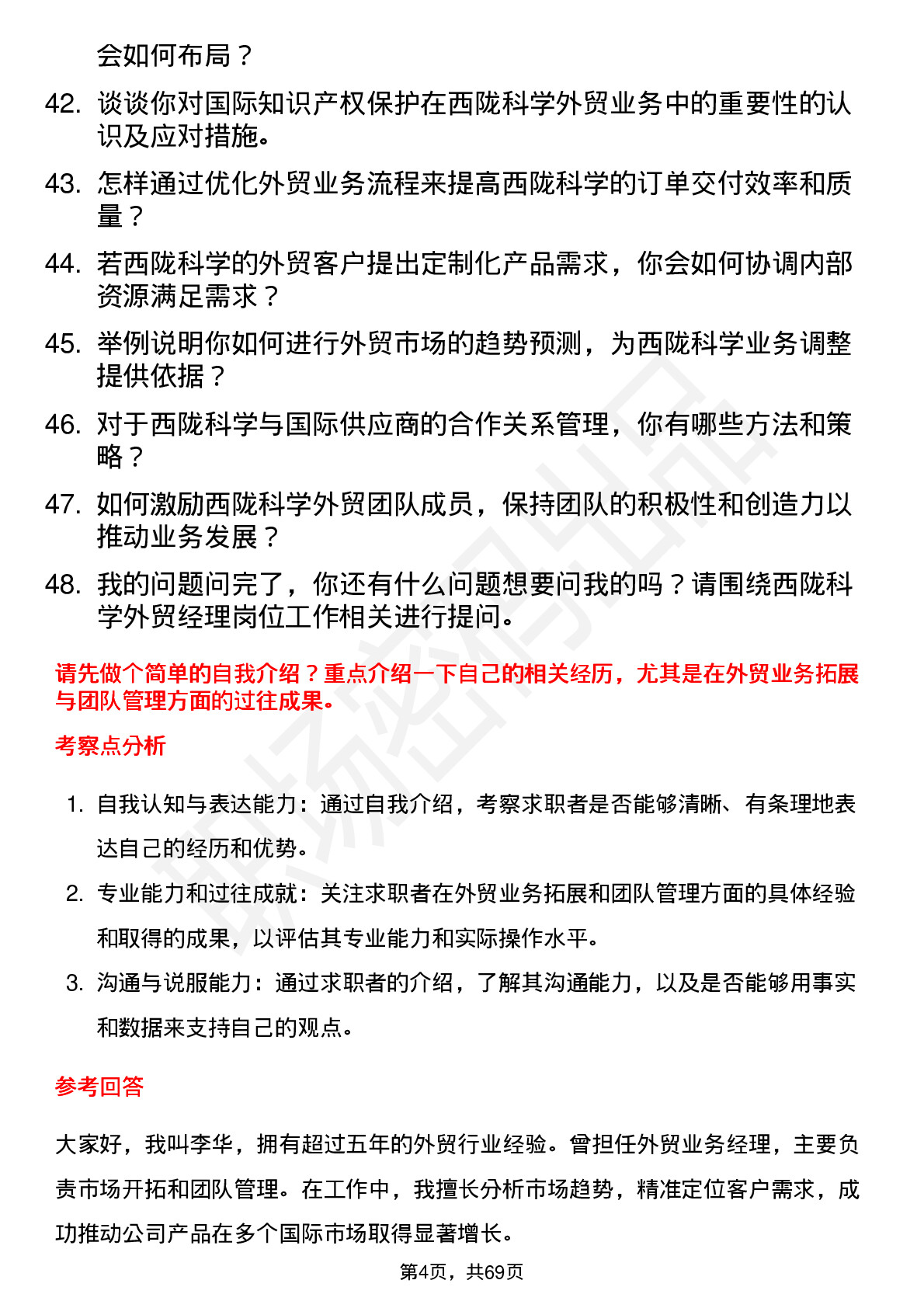 会如何布局？

42. 谈谈你对国际知识产权保护在西陇科学外贸业务中的重要性的认识及应对措施。

43. 怎样通过优化外贸业务流程来提高西陇科学的订单交付效率和质量？

44. 若西陇科学的外贸客户提出定制化产品需求，你会如何协调内部资源满足需求？

45. 举例说明你如何进行外贸市场的趋势预测，为西陇科学业务调整提供依据？

46. 对于西陇科学与国际供应商的合作关系管理，你有哪些方法和策略？

47. 如何激励西陇科学外贸团队成员，保持团队的积极性和创造力以推动业务发展？

48. 我的问题问完了，你还有什么问题想要问我的吗？请围绕西陇科学外贸经理岗位工作相关进行提问。

请先做个简单的自我介绍？重点介绍一下自己的相关经历，尤其是在外贸业务拓展与团队管理方面的过往成果。

考察点分析

1. 自我认知与表达能力：通过自我介绍，考察求职者是否能够清晰、有条理地表达自己的经历和优势。

2. 专业能力和过往成就：关注求职者在外贸业务拓展和团队管理方面的具体经验和取得的成果，以评估其专业能力和实际操作水平。

3. 沟通与说服能力：通过求职者的介绍，了解其沟通能力，以及是否能够用事实和数据来支持自己的观点。

参考回答

大家好，我叫李华，拥有超过五年的外贸行业经验。曾担任外贸业务经理，主要负责市场开拓和团队管理。在工作中，我擅长分析市场趋势，精准定位客户需求，成功推动公司产品在多个国际市场取得显著增长。

第4页，共69页